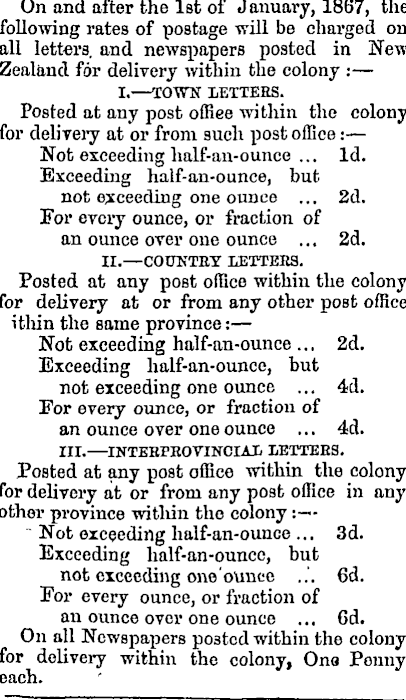 On and after the 1st of January, 1867, the following rates of postage will be charged on all letters and newspapers posted in New Zealand for delivery within the colony :—

I.—TOWN LETTERS.

Posted at any post offiee within the colony for delivery at or from such post office :—

Not exceeding half-an-ounce ... 1d.
Exceeding half-an-ounce, but not exceeding one ounce ... 2d.
For every ounce, or fraction of an ounce over one ounce ... 2d.

II.—COUNTRY LETTERS.

Posted at any post office within the colony for delivery at or from any other post office ithin the same province :—

Not exceeding half-an-ounce ... 2d.
Exceeding half-an-ounce, but not exceeding one ounce ... 4d.
For every ounce, or fraction of an ounce over one ounce ... 4d.

III.—INTERPROVINCIAL LETTERS.

Posted at any post office within the colony for delivery at or from any post office in any other province within the colony :—

Not exceeding half-an-ounce ... 3d.
Exceeding half-an-ounce, but not exceeding one ounce ... 6d.
For every ounce, or fraction of an ounce over one ounce ... 6d.

On all Newspapers posted within the colony for delivery within the colony, One Penny each.